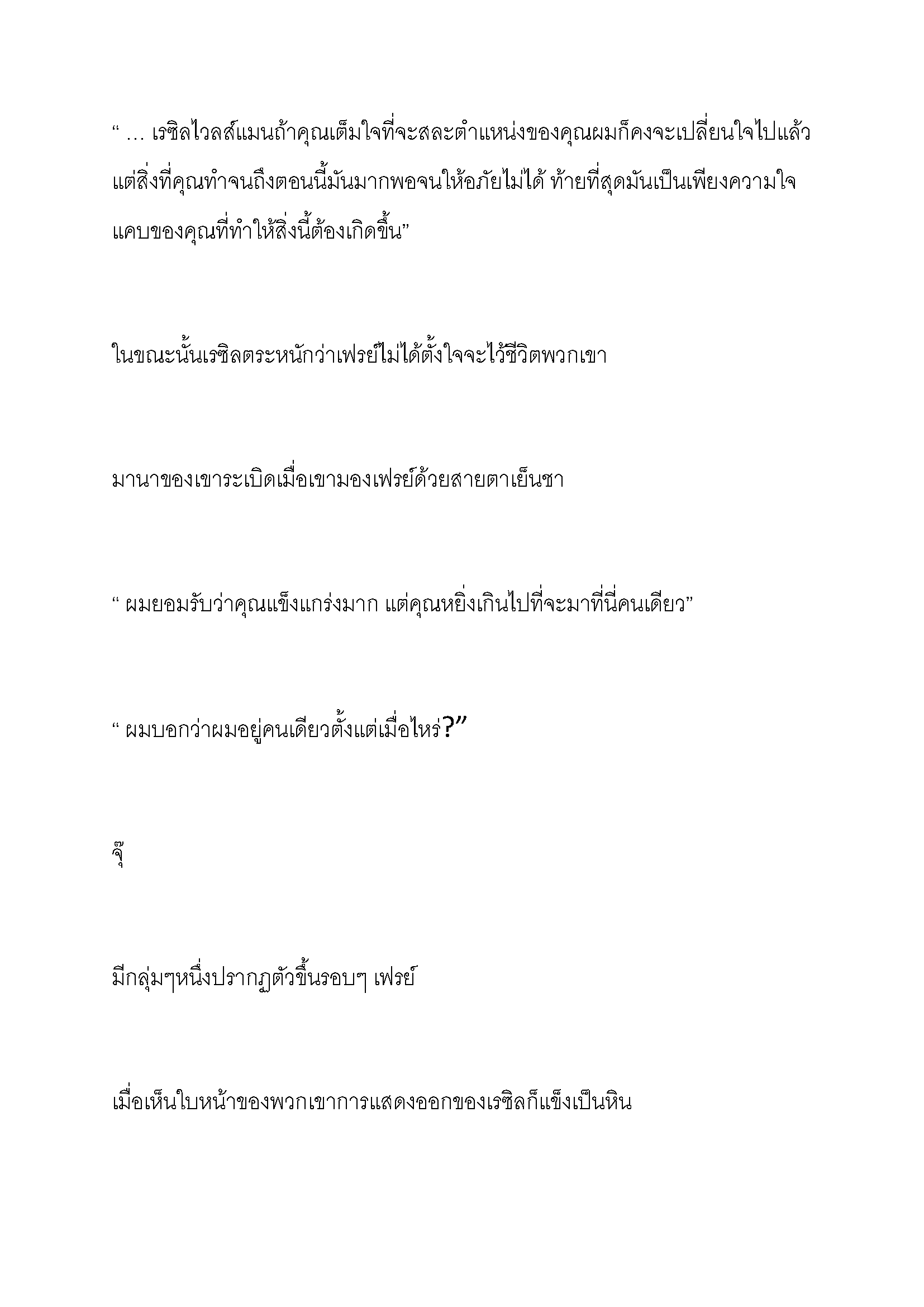 “ … เรซิลไวลส์แมนถ้าคุณเต็มใจที่จะสละตำแหน่งของคุณผมก็คงจะเปลี่ยนใจไปแล้ว แต่สิ่งที่คุณทำจนถึงตอนนี้มันมากพอจนให้อภัยไม่ได้ ท้ายที่สุดมันเป็นเพียงความใจแคบของคุณที่ทำให้สิ่งนี้ต้องเกิดขึ้น”

ในขณะนั้นเรซิลตระหนักว่าเฟรย์ไม่ได้ตั้งใจจะไว้ชีวิตพวกเขา

มานาของเขาระเบิดเมื่อเขามองเฟรย์ด้วยสายตาเย็นชา

“ ผมยอมรับว่าคุณแข็งแกร่งมาก แต่คุณหยิ่งเกินไปที่จะมาที่นี่คนเดียว”

“ ผมบอกว่าผมอยู่คนเดียวตั้งแต่เมื่อไหร่?”

จุ๊

มีกลุ่มๆหนึ่งปรากฏตัวขึ้นรอบๆ เฟรย์

เมื่อเห็นใบหน้าของพวกเขาการแสดงออกของเรซิลก็แข็งเป็นหิน